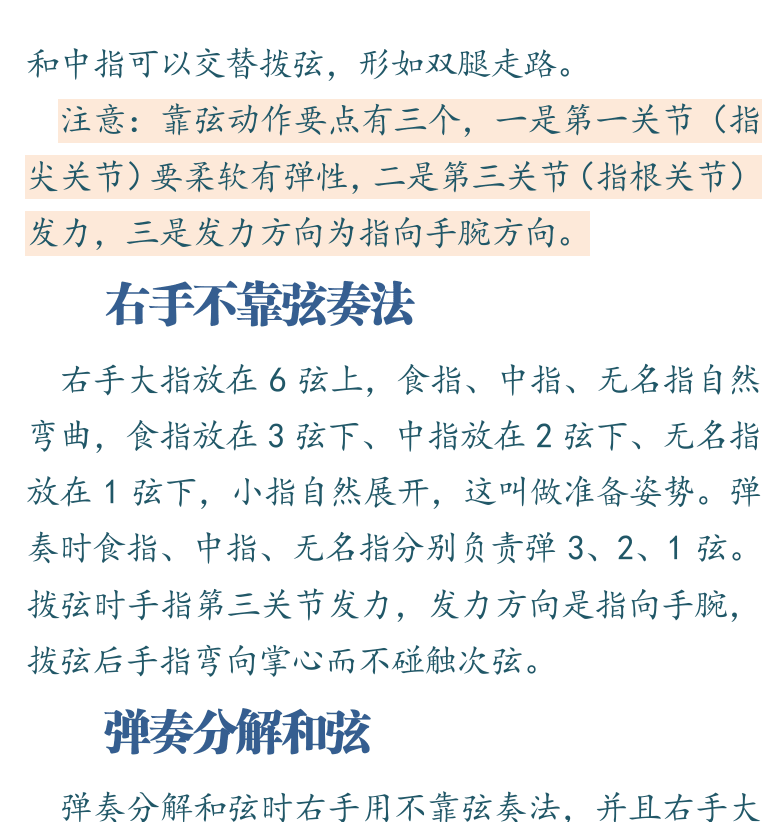 和中指可以交替拨弦，形如双腿走路。

注意：靠弦动作要点有三个，一是第一关节（指尖关节）要柔软有弹性，二是第三关节（指根关节）发力，三是发力方向为指向手腕方向。

右手不靠弦奏法

右手大指放在 6 弦上，食指、中指、无名指自然弯曲，食指放在 3 弦下、中指放在 2 弦下、无名指放在 1 弦下，小指自然展开，这叫做准备姿势。弹奏时食指、中指、无名指分别负责弹 3、2、1 弦。拨弦时手指第三关节发力，发力方向是指向手腕，拨弦后手指弯向掌心而不碰触次弦。

弹奏分解和弦

弹奏分解和弦时右手用不靠弦奏法，并且右手大